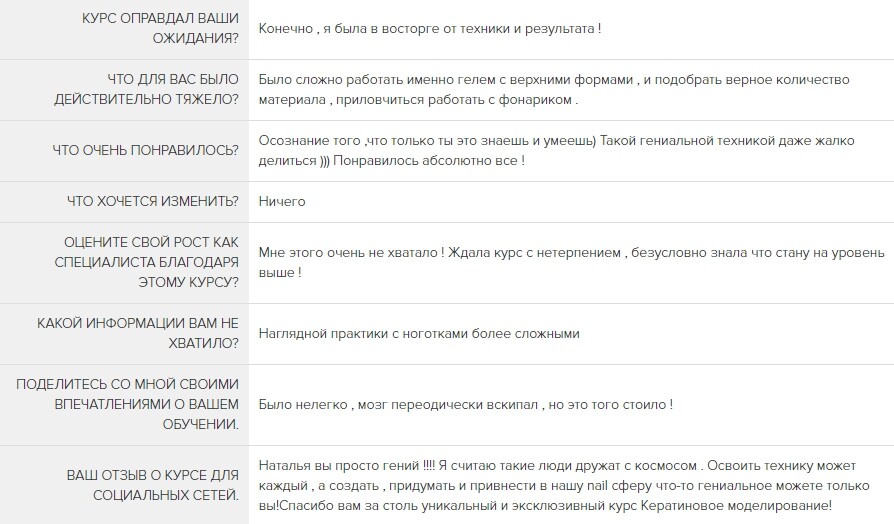 | | |
|---|---|
| КУРС ОПРАВДАЛ ВАШИ ОЖИДАНИЯ? | Конечно , я была в восторге от техники и результата ! |
| ЧТО ДЛЯ ВАС БЫЛО ДЕЙСТВИТЕЛЬНО ТЯЖЕЛО? | Было сложно работать именно гелем с верхними формами , и подобрать верное количество материала , приловчиться работать с фонариком . |
| ЧТО ОЧЕНЬ ПОНРАВИЛОСЬ? | Осознание того ,что только ты это знаешь и умеешь) Такой гениальной техникой даже жалко делиться ))) Понравилось абсолютно все ! |
| ЧТО ХОЧЕТСЯ ИЗМЕНИТЬ? | Ничего |
| ОЦЕНИТЕ СВОЙ РОСТ КАК СПЕЦИАЛИСТА БЛАГОДАРЯ ЭТОМУ КУРСУ? | Мне этого очень не хватало ! Ждала курс с нетерпением , безусловно знала что стану на уровень выше ! |
| КАКОЙ ИНФОРМАЦИИ ВАМ НЕ ХВАТИЛО? | Наглядной практики с ноготками более сложными |
| ПОДЕЛИТЕСЬ СО МНОЙ СВОИМИ ВПЕЧАТЛЕНИЯМИ О ВАШЕМ ОБУЧЕНИИ. | Было нелегко , мозг переодически вскипал , но это того стоило ! |
| ВАШ ОТЗЫВ О КУРСЕ ДЛЯ СОЦИАЛЬНЫХ СЕТЕЙ. | Наталья вы просто гений !!!! Я считаю такие люди дружат с космосом . Освоить технику может каждый , а создать , придумать и привнести в нашу nail сферу что-то гениальное можете только вы!Спасибо вам за столь уникальный и эксклюзивный курс Кератиновое моделирование! |